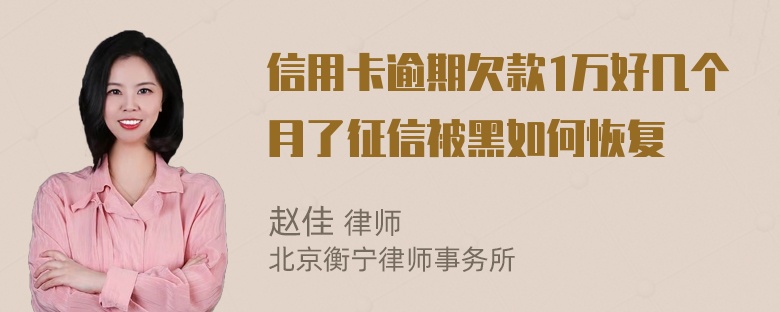 信用卡逾期欠款1万好几个月了征信被黑如何恢复

赵佳 律师
北京衡宁律师事务所